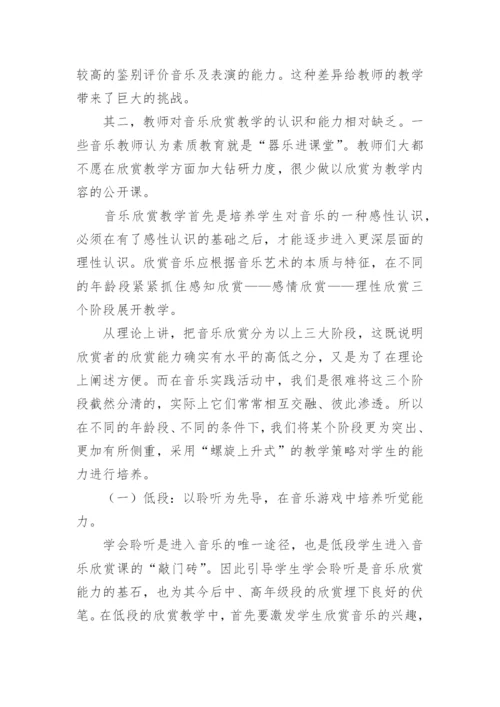 较高的鉴别评价音乐及表演的能力。这种差异给教师的教学带来了巨大的挑战。

其二，教师对音乐欣赏教学的认识和能力相对缺乏。一些音乐教师认为素质教育就是“器乐进课堂”。教师们大都不愿在欣赏教学方面加大钻研力度，很少做以欣赏为教学内容的公开课。

音乐欣赏教学首先是培养学生对音乐的一种感性认识，必须在有了感性认识的基础之后，才能逐步进入更深层面的理性认识。欣赏音乐应根据音乐艺术的本质与特征，在不同的年龄段紧紧抓住感知欣赏——感情欣赏——理性欣赏三个阶段展开教学。

从理论上讲，把音乐欣赏分为以上三大阶段，这既说明欣赏者的欣赏能力确实有水平的高低之分，又是为了在理论上阐述方便。而在音乐实践活动中，我们是很难将这三个阶段截然分清的，实际上它们常常相互交融、彼此渗透。所以在不同的年龄段、不同的条件下，我们将某个阶段更为突出、更加有所侧重，采用“螺旋上升式”的教学策略对学生的能力进行培养。

（一）低段：以聆听为先导，在音乐游戏中培养听觉能力。

学会聆听是进入音乐的唯一途径，也是低段学生进入音乐欣赏课的“敲门砖”。因此引导学生学会聆听是音乐欣赏能力的基石，也为其今后中、高年级段的欣赏埋下良好的伏笔。在低段的欣赏教学中，首先要激发学生欣赏音乐的兴趣，